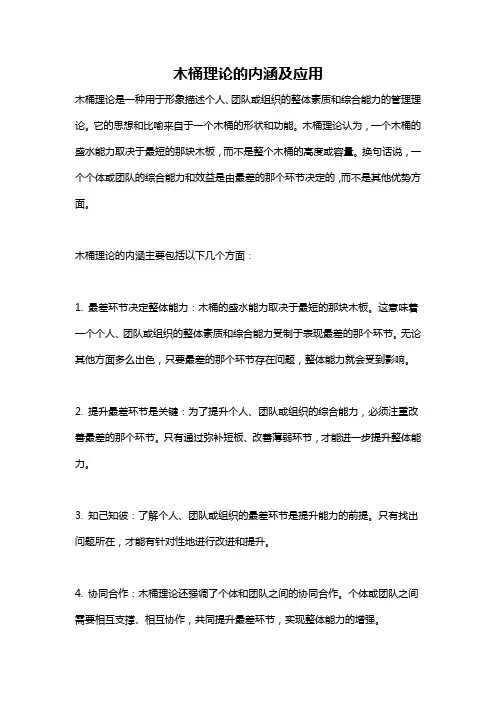 木桶理论的内涵及应用

木桶理论是一种用于形象描述个人、团队或组织的整体素质和综合能力的管理理论。它的思想和比喻来自于一个木桶的形状和功能。木桶理论认为，一个木桶的盛水能力取决于最短的那块木板，而不是整个木桶的高度或容量。换句话说，一个个体或团队的综合能力和效益是由最差的那个环节决定的，而不是其他优势方面。

木桶理论的内涵主要包括以下几个方面：

1. 最差环节决定整体能力：木桶的盛水能力取决于最短的那块木板。这意味着一个个人、团队或组织的整体素质和综合能力受制于表现最差的那个环节。无论其他方面多么出色，只要最差的那个环节存在问题，整体能力就会受到影响。

2. 提升最差环节是关键：为了提升个人、团队或组织的综合能力，必须注重改善最差的那个环节。只有通过弥补短板、改善薄弱环节，才能进一步提升整体能力。

3. 知己知彼：了解个人、团队或组织的最差环节是提升能力的前提。只有找出问题所在，才能有针对性地进行改进和提升。

4. 协同合作：木桶理论还强调了个体和团队之间的协同合作。个体或团队之间需要相互支撑、相互协作，共同提升最差环节，实现整体能力的增强。